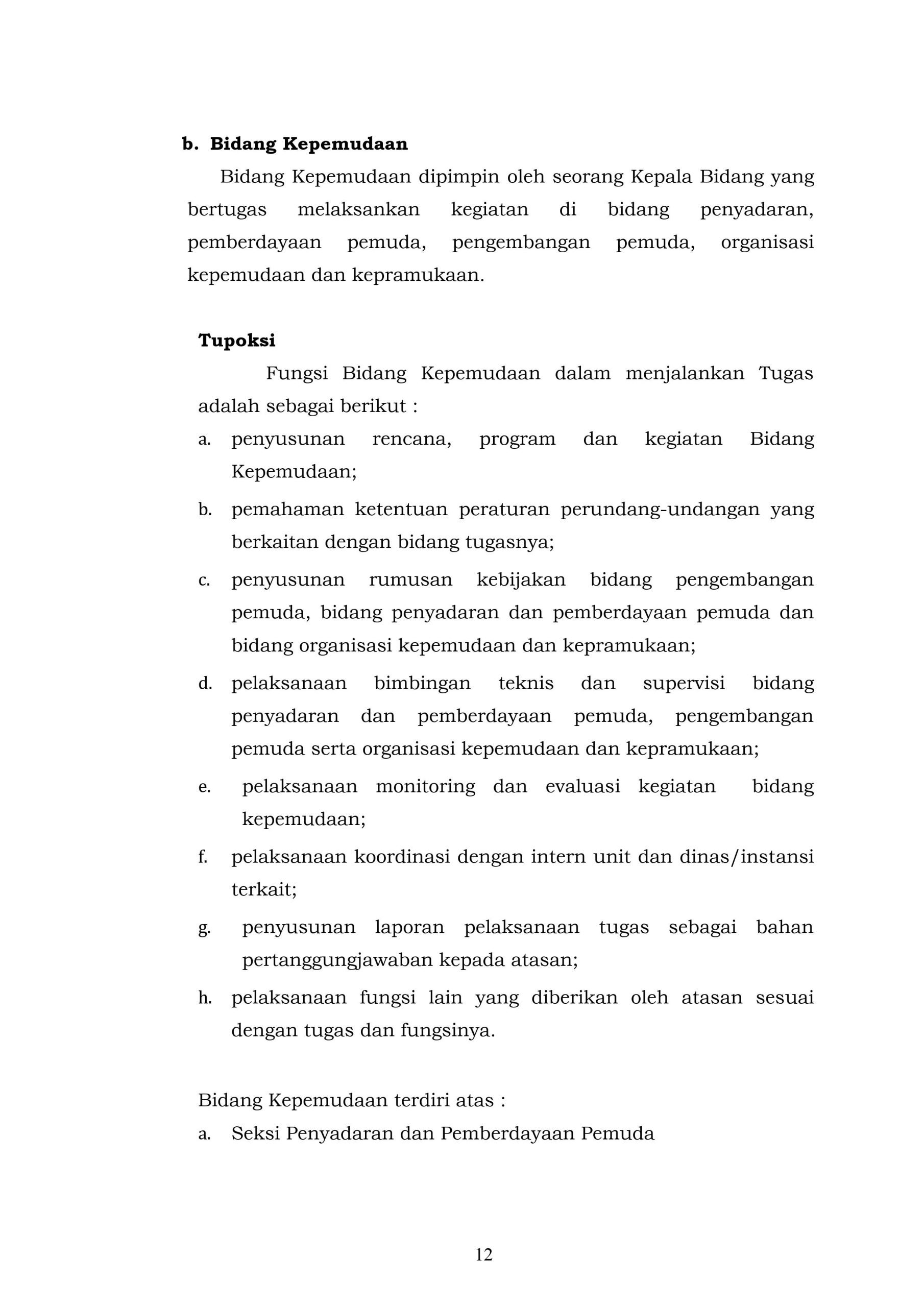 b. Bidang Kepemudaan

Bidang Kepemudaan dipimpin oleh seorang Kepala Bidang yang bertugas melaksankan kegiatan di bidang penyadaran, pemberdayaan pemuda, pengembangan pemuda, organisasi kepemudaan dan kepramukaan.

Tupoksi

Fungsi Bidang Kepemudaan dalam menjalankan Tugas adalah sebagai berikut :

a. penyusunan rencana, program dan kegiatan Bidang Kepemudaan;
b. pemahaman ketentuan peraturan perundang-undangan yang berkaitan dengan bidang tugasnya;
c. penyusunan rumusan kebijakan bidang pengembangan pemuda, bidang penyadaran dan pemberdayaan pemuda dan bidang organisasi kepemudaan dan kepramukaan;
d. pelaksanaan bimbingan teknis dan supervisi bidang penyadaran dan pemberdayaan pemuda, pengembangan pemuda serta organisasi kepemudaan dan kepramukaan;
e. pelaksanaan monitoring dan evaluasi kegiatan bidang kepemudaan;
f. pelaksanaan koordinasi dengan intern unit dan dinas/instansi terkait;
g. penyusunan laporan pelaksanaan tugas sebagai bahan pertanggungjawaban kepada atasan;
h. pelaksanaan fungsi lain yang diberikan oleh atasan sesuai dengan tugas dan fungsinya.

Bidang Kepemudaan terdiri atas :

a. Seksi Penyadaran dan Pemberdayaan Pemuda

12